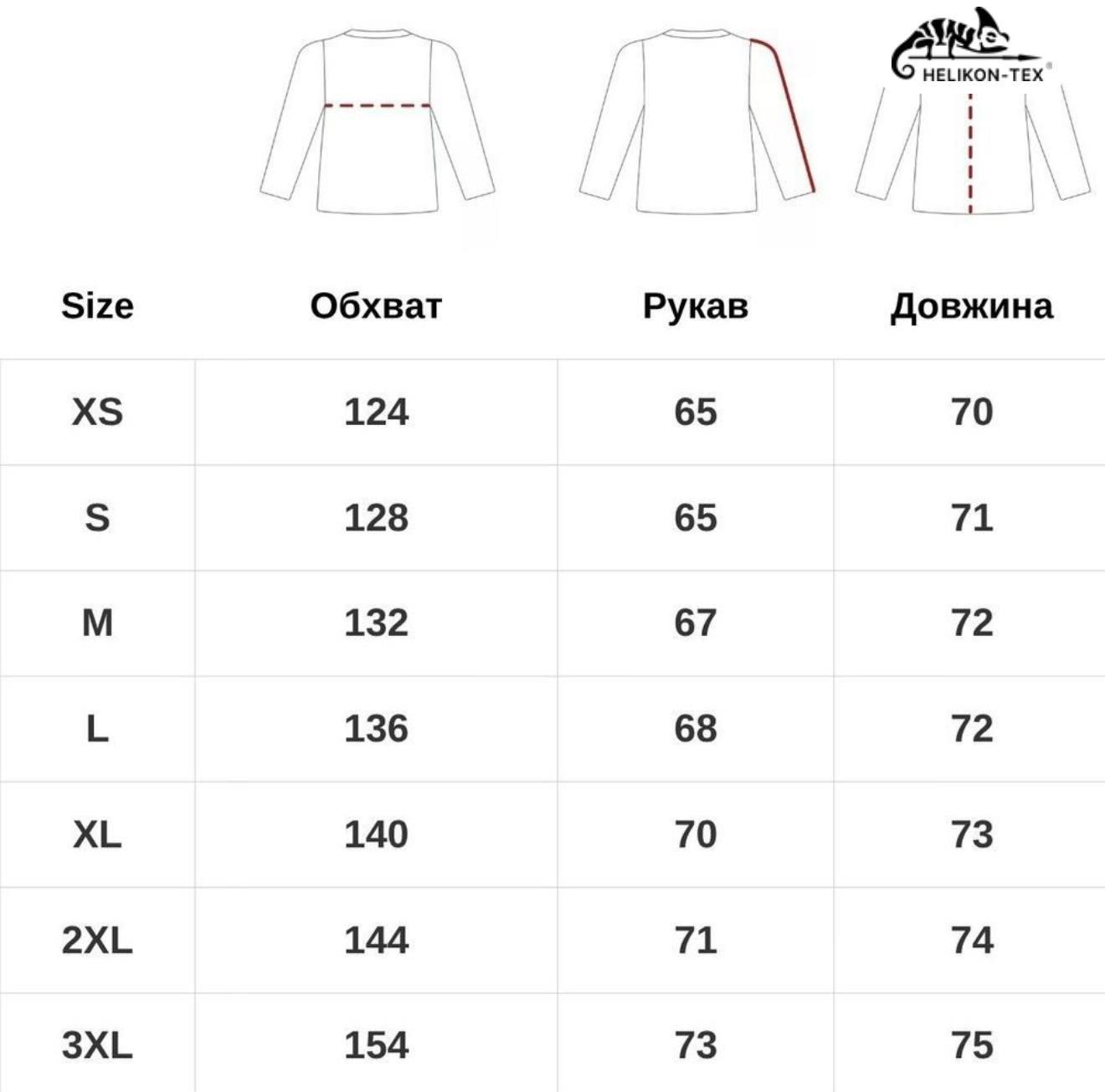 HELIKON-TEX®

| Size | Обхват | Рукав | Довжина |
|---|---|---|---|
| XS | 124 | 65 | 70 |
| S | 128 | 65 | 71 |
| M | 132 | 67 | 72 |
| L | 136 | 68 | 72 |
| XL | 140 | 70 | 73 |
| 2XL | 144 | 71 | 74 |
| 3XL | 154 | 73 | 75 |